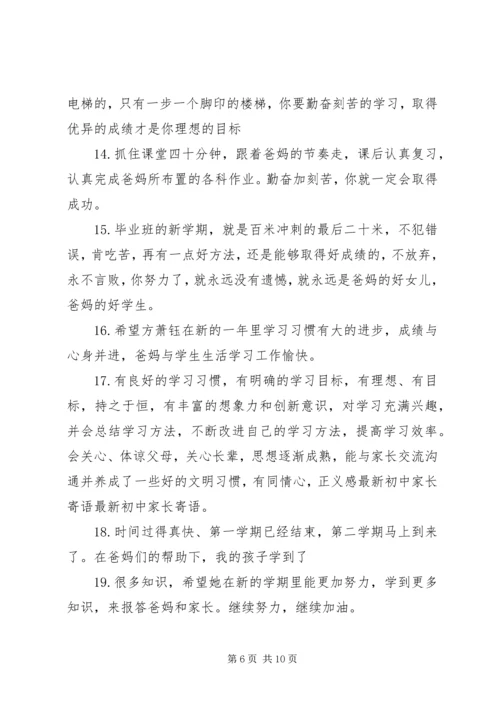 电梯的，只有一步一个脚印的楼梯，你要勤奋刻苦的学习，取得优异的成绩才是你理想的目标

14. 抓住课堂四十分钟，跟着爸妈的节奏走，课后认真复习，认真完成爸妈所布置的各科作业。勤奋加刻苦，你就一定会取得成功。

15. 毕业班的新学期，就是百米冲刺的最后二十米，不犯错误，肯吃苦，再有一点好方法，还是能够取得好成绩的，不放弃，永不言败，你努力了，就永远没有遗憾，就永远是爸妈的好女儿，爸妈的好学生。

16. 希望方萧钰在新的一年里学习习惯有大的进步，成绩与心身并进，爸妈与学生生活学习工作愉快。

17. 有良好的学习习惯，有明确的学习目标，有理想、有目标，持之于恒，有丰富的想象力和创新意识，对学习充满兴趣，并会总结学习方法，不断改进自己的学习方法，提高学习效率。会关心、体谅父母，关心长辈，思想逐渐成熟，能与家长交流沟通并养成了一些好的文明习惯，有同情心，正义感最新初中家长寄语最新初中家长寄语。

18. 时间过得真快、第一学期已经结束，第二学期马上到来了。在爸妈们的帮助下，我的孩子学到了

19. 很多知识，希望她在新的学期里能更加努力，学到更多知识，来报答爸妈和家长。继续努力，继续加油。

第 6 页 共 10 页